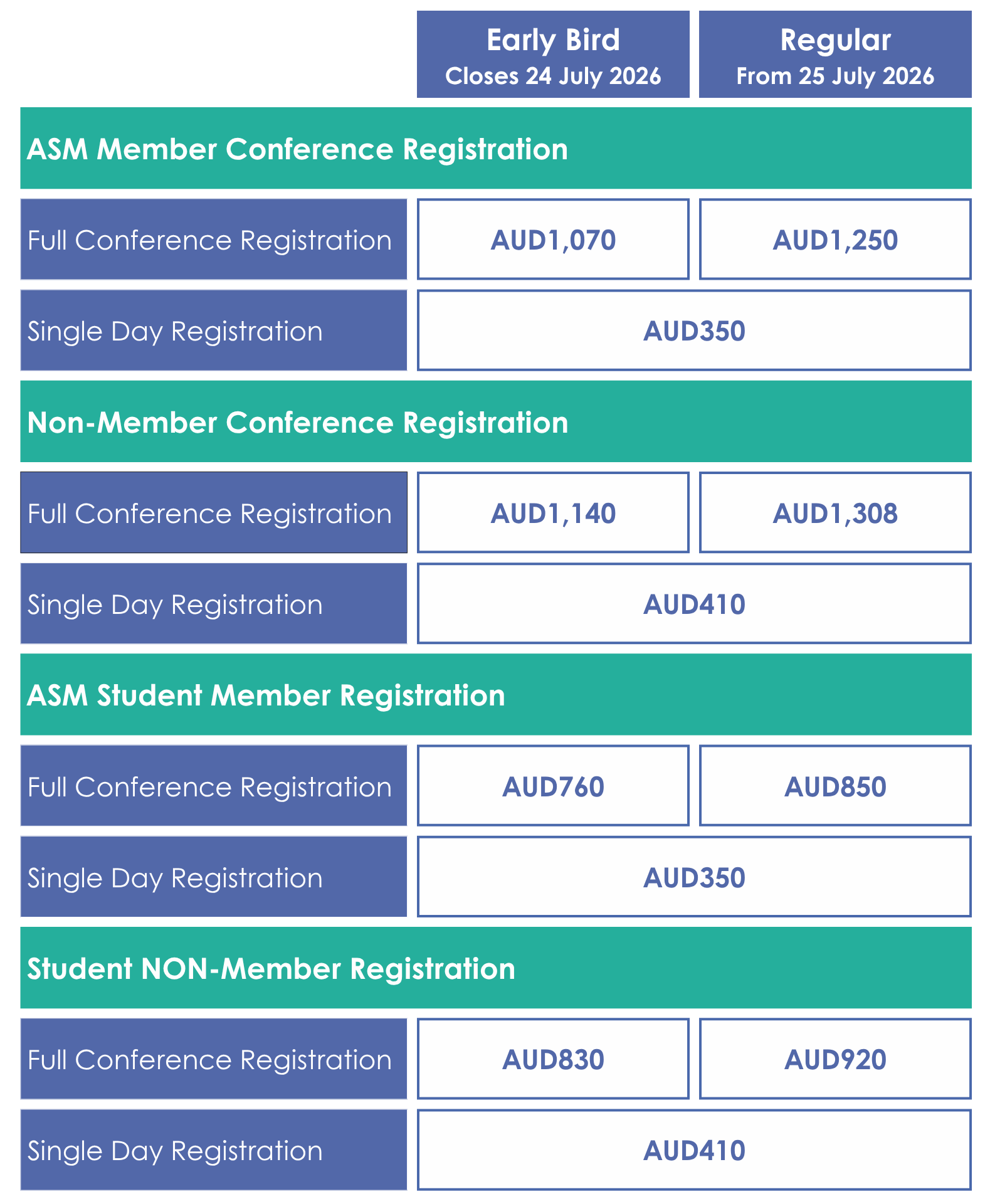 |  | Early Bird Closes 24 July 2026 | Regular From 25 July 2026 |
|---|---|---|
| ASM Member Conference Registration |  |  |
| Full Conference Registration | AUD1,070 | AUD1,250 |
| Single Day Registration | AUD350 |  |
| Non-Member Conference Registration |  |  |
| Full Conference Registration | AUD1,140 | AUD1,308 |
| Single Day Registration | AUD410 |  |
| ASM Student Member Registration |  |  |
| Full Conference Registration | AUD760 | AUD850 |
| Single Day Registration | AUD350 |  |
| Student NON-Member Registration |  |  |
| Full Conference Registration | AUD830 | AUD920 |
| Single Day Registration | AUD410 |  |